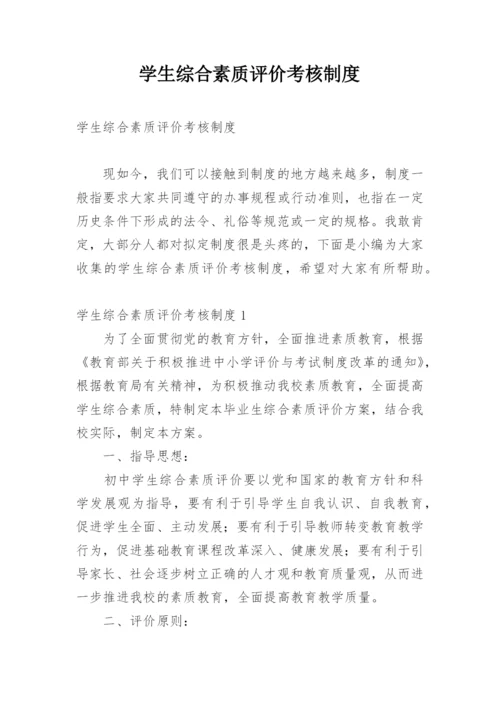 学生综合素质评价考核制度

学生综合素质评价考核制度

现如今，我们可以接触到制度的地方越来越多，制度一般指要求大家共同遵守的办事规程或行动准则，也指在一定历史条件下形成的法令、礼俗等规范或一定的规格。我敢肯定，大部分人都对拟定制度很是头疼的，下面是小编为大家收集的学生综合素质评价考核制度，希望对大家有所帮助。

学生综合素质评价考核制度 1

为了全面贯彻党的教育方针，全面推进素质教育，根据《教育部关于积极推进中小学评价与考试制度改革的通知》，根据教育局有关精神，为积极推动我校素质教育，全面提高学生综合素质，特制定本毕业生综合素质评价方案，结合我校实际，制定本方案。

一、指导思想：

初中学生综合素质评价要以党和国家的教育方针和科学发展观为指导，要有利于引导学生自我认识、自我教育，促进学生全面、主动发展；要有利于引导教师转变教育教学行为，促进基础教育课程改革深入、健康发展；要有利于引导家长、社会逐步树立正确的人才观和教育质量观，从而进一步推进我校的素质教育，全面提高教育教学质量。

二、评价原则：